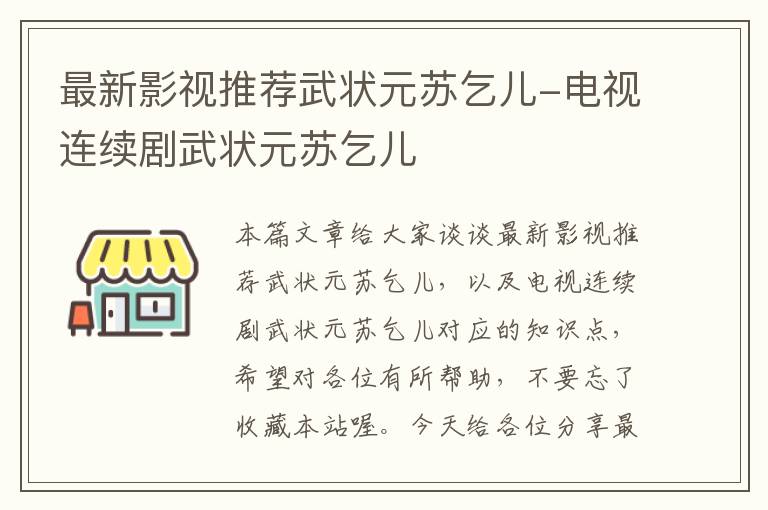 最新影视推荐武状元苏乞儿-电视连续剧武状元苏乞儿

本篇文章给大家谈谈最新影视推荐武状元苏乞儿，以及电视连续剧武状元苏乞儿对应的知识点，希望对各位有所帮助，不要忘了收藏本站喔。今天给各位分享最